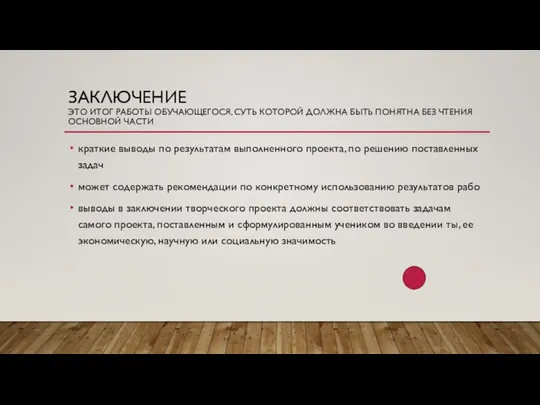 ЗАКЛЮЧЕНИЕ
ЭТО ИТОГ РАБОТЫ ОБУЧАЮЩЕГОСЯ, СУТЬ КОТОРОЙ ДОЛЖНА БЫТЬ ПОНЯТНА БЕЗ ЧТЕНИЯ ОСНОВНОЙ ЧАСТИ

• краткие выводы по результатам выполненного проекта, по решению поставленных задач

• может содержать рекомендации по конкретному использованию результатов рабо

• выводы в заключении творческого проекта должны соответствовать задачам самого проекта, поставленным и сформулированным учеником во введении ты, ее экономическую, научную или социальную значимость